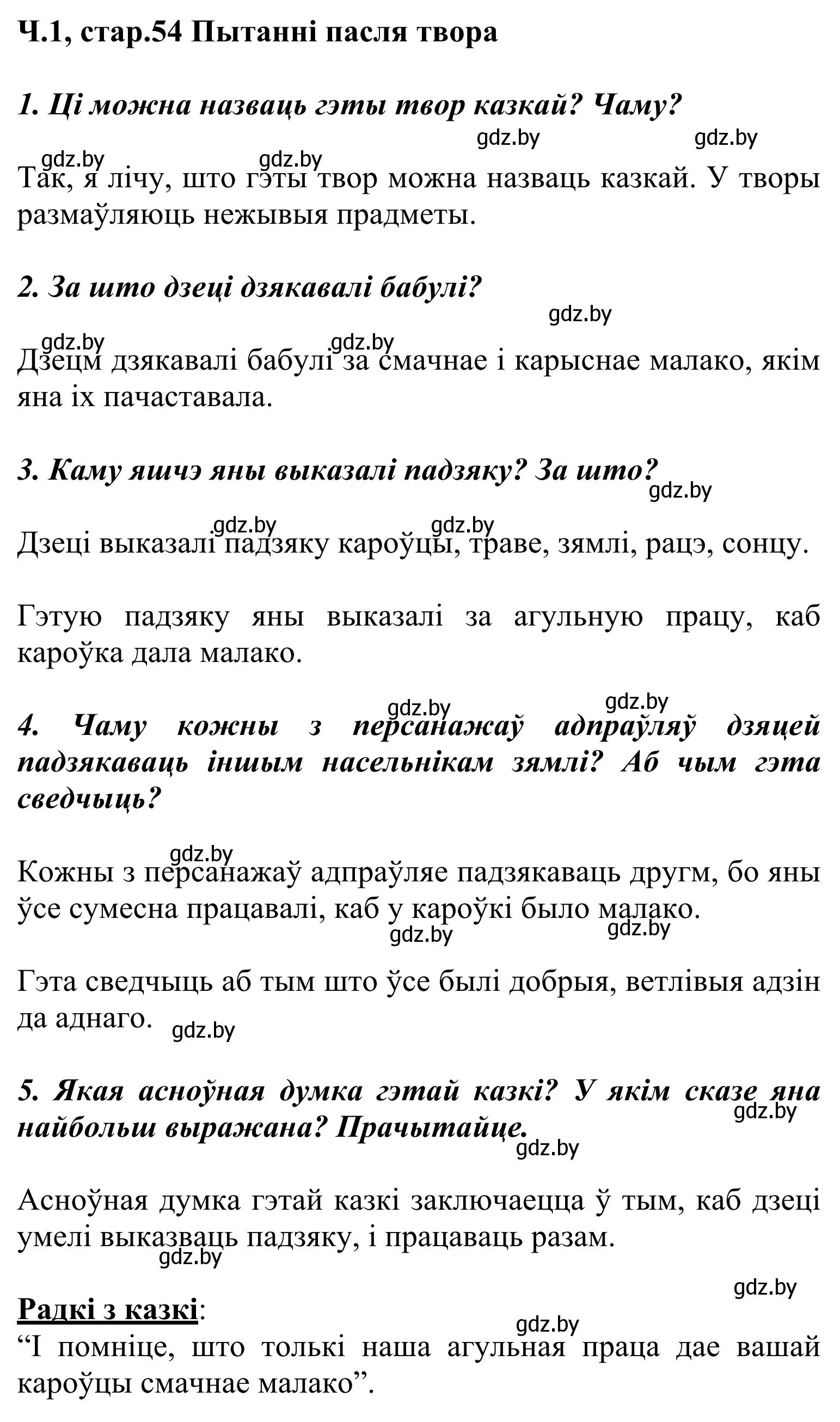 Ч.1, стар.54 Пытанні пасля твора

1. Ці можна назваць гэты твор казкай? Чаму?

gdz.by gdz.by gdz.by gdz.by

Так, я лічу, што гэты твор можна назваць казкай. У творы размаўляюць нежывыя прадметы.

2. За што дзеці дзякавалі бабулі?

gdz.by gdz.by gdz.by

Дзецм дзякавалі бабулі за смачнае і карыснае малако, якім яна іх пачаставала.

3. Каму яшчэ яны выказалі падзяку? За што?

gdz.by gdz.by gdz.by

Дзеці выказалі падзяку кароўцы, траве, зямлі, рацэ, сонцу.

Гэтую падзяку яны выказалі за агульную працу, каб кароўка дала малако.

gdz.by gdz.by

4. Чаму кожны з персанажаў адпраўляў дзяцей падзякаваць іншым насельнікам зямлі? Аб чым гэта сведчыць?

gdz.by

Кожны з персанажаў адпраўляе падзякаваць другм, бо яны ўсе сумесна працавалі, каб у кароўкі было малако.

gdz.by gdz.by

Гэта сведчыць аб тым што ўсе былі добрыя, ветлівыя адзін да аднаго.

gdz.by

5. Якая асноўная думка гэтай казкі? У якім сказе яна найбольш выражана? Прачытайце.

gdz.by gdz.by

Асноўная думка гэтай казкі заключаецца ў тым, каб дзеці умелі выказваць падзяку, і працаваць разам.

gdz.by gdz.by

Радкі з казкі:

gdz.by

“І помніце, што толькі наша агульная праца дае вашай кароўцы смачнае малако”.